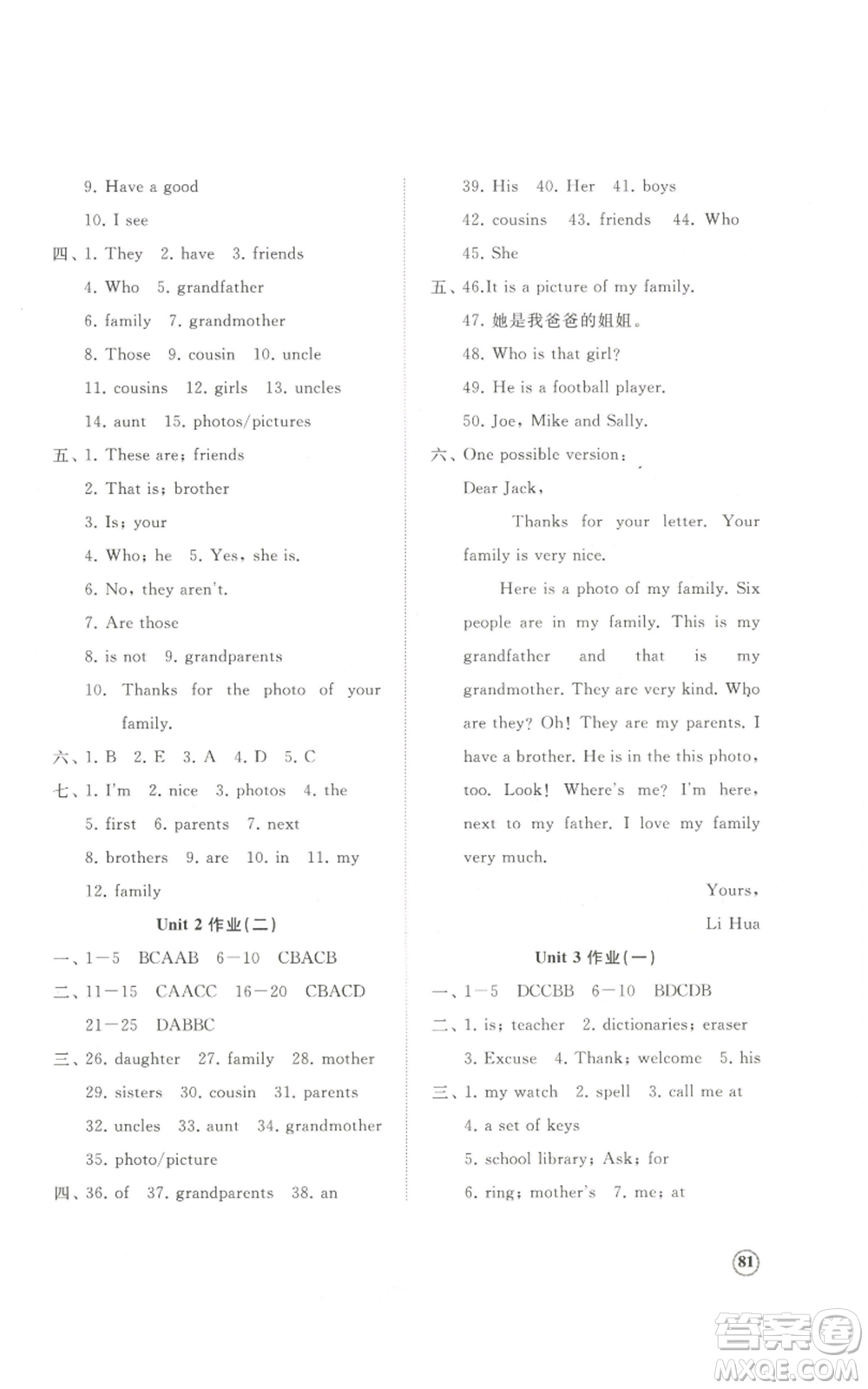 9. Have a good

10. I see

四、1. They 2. have 3. friends

4. Who 5. grandfather

6. family 7. grandmother

8. Those 9. cousin 10. uncle

11. cousins 12. girls 13. uncles

14. aunt 15. photos/pictures

五、1. These are; friends

2. That is; brother

3. Is; your

4. Who; he 5. Yes, she is.

6. No, they aren't.

7. Are those

8. is not 9. grandparents

10. Thanks for the photo of your family.

六、1. B 2. E 3. A 4. D 5. C

七、1. I'm 2. nice 3. photos 4. the

5. first 6. parents 7. next

8. brothers 9. are 10. in 11. my

12. family

Unit 2 作业(二)

一、1—5 BCAAB 6—10 CBACB

二、11—15 CAACC 16—20 CBACD

21—25 DABBC

三、26. daughter 27. family 28. mother

29. sisters 30. cousin 31. parents

32. uncles 33. aunt 34. grandmother

35. photo/picture

四、36. of 37. grandparents 38. an

39. His 40. Her 41. boys

42. cousins 43. friends 44. Who

45. She

五、46.It is a picture of my family.

47. 她是我爸爸的姐姐。

48. Who is that girl?

49. He is a football player.

50. Joe, Mike and Sally.

六、One possible version:

Dear Jack,

Thanks for your letter. Your family is very nice.

Here is a photo of my family. Six people are in my family. This is my grandfather and that is my grandmother. They are very kind. Who are they? Oh! They are my parents. I have a brother. He is in the this photo, too. Look! Where's me? I'm here, next to my father. I love my family very much.

Yours,

Li Hua

Unit 3 作业(一)

一、1—5 DCCBB 6—10 BDCDB

二、1. is; teacher 2. dictionaries; eraser

3. Excuse 4. Thank; welcome 5. his

三、1. my watch 2. spell 3. call me at

4. a set of keys

5. school library; Ask; for

6. ring; mother's 7. me; at

81

答案圈 MXQE.COM